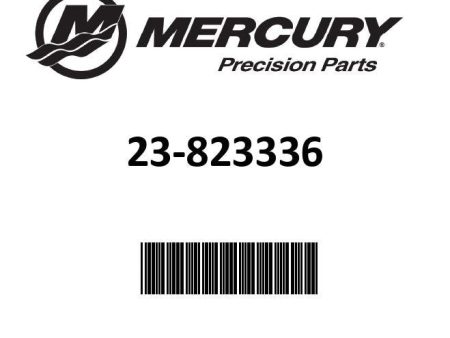 MERCURY®
Precision Parts

23-823336